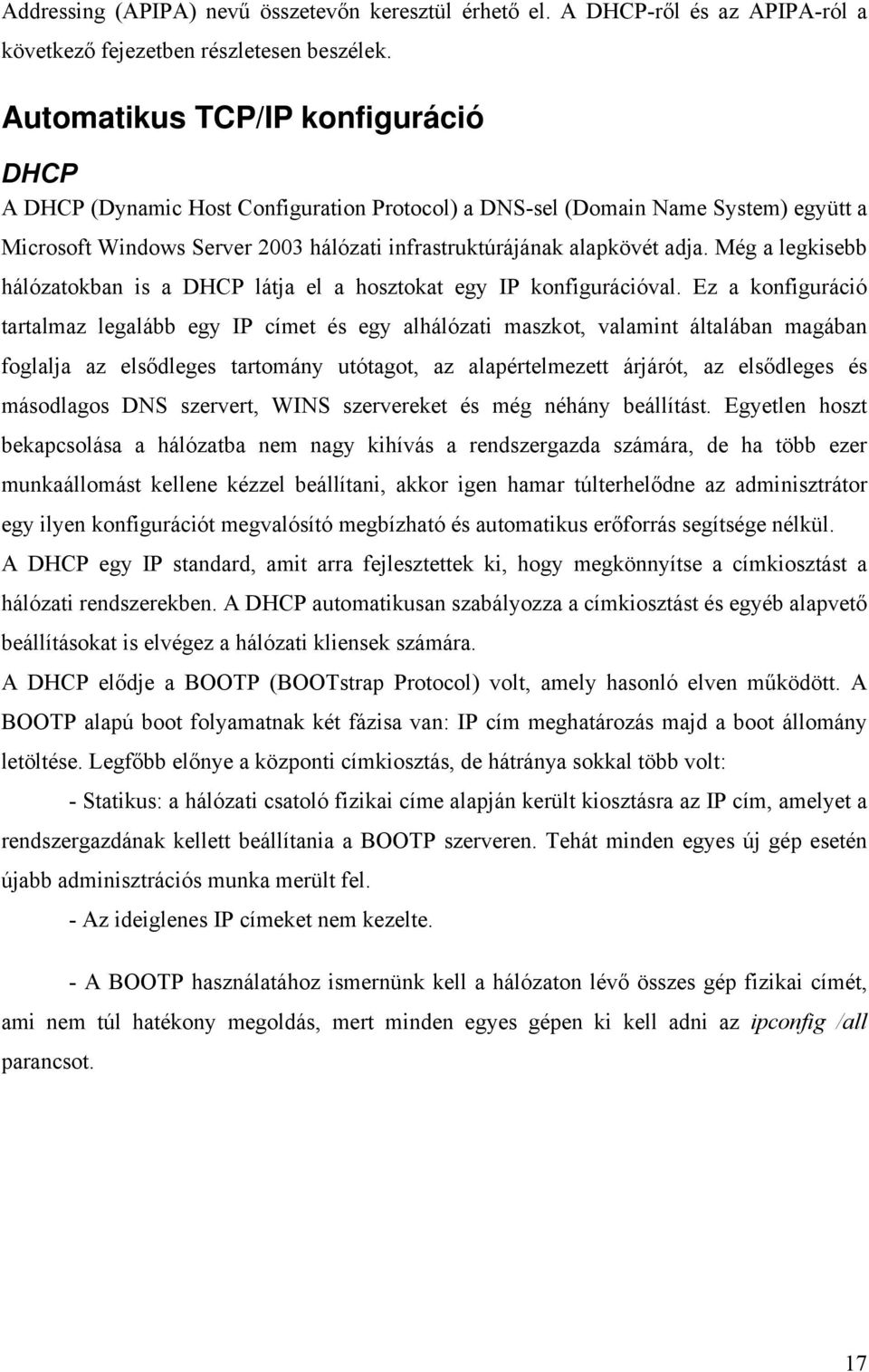 Addressing (APIPA) nevű összetevőn keresztül érhető el. A DHCP-ről és az APIPA-ról a következő fejezetben részletesen beszélek.

Automatikus TCP/IP konfiguráció

DHCP

A DHCP (Dynamic Host Configuration Protocol) a DNS-sel (Domain Name System) együtt a Microsoft Windows Server 2003 hálózati infrastruktúrájának alapkövét adja. Még a legkisebb hálózatokban is a DHCP látja el a hosztokat egy IP konfigurációval. Ez a konfiguráció tartalmaz legalább egy IP címet és egy alhálózati maszkot, valamint általában magában foglalja az elsődleges tartomány utótagot, az alapértelmezett árjárót, az elsődleges és másodlagos DNS szervert, WINS szervereket és még néhány beállítást. Egyetlen hoszt bekapcsolása a hálózatba nem nagy kihívás a rendszergazda számára, de ha több ezer munkaállomást kellene kézzel beállítani, akkor igen hamar túlterhelődne az adminisztrátor egy ilyen konfigurációt megvalósító megbízható és automatikus erőforrás segítsége nélkül.

A DHCP egy IP standard, amit arra fejlesztettek ki, hogy megkönnyítse a címkiosztást a hálózati rendszerekben. A DHCP automatikusan szabályozza a címkiosztást és egyéb alapvető beállításokat is elvégez a hálózati kliensek számára.

A DHCP elődje a BOOTP (BOOTstrap Protocol) volt, amely hasonló elven működött. A BOOTP alapú boot folyamatnak két fázisa van: IP cím meghatározás majd a boot állomány letöltése. Legfőbb előnye a központi címkiosztás, de hátránya sokkal több volt:

- Statikus: a hálózati csatoló fizikai címe alapján került kiosztásra az IP cím, amelyet a rendszergazdának kellett beállítania a BOOTP szerveren. Tehát minden egyes új gép esetén újabb adminisztrációs munka merült fel.

- Az ideiglenes IP címeket nem kezelte.

- A BOOTP használatához ismernünk kell a hálózaton lévő összes gép fizikai címét, ami nem túl hatékony megoldás, mert minden egyes gépen ki kell adni az ipconfig /all parancsot.

17